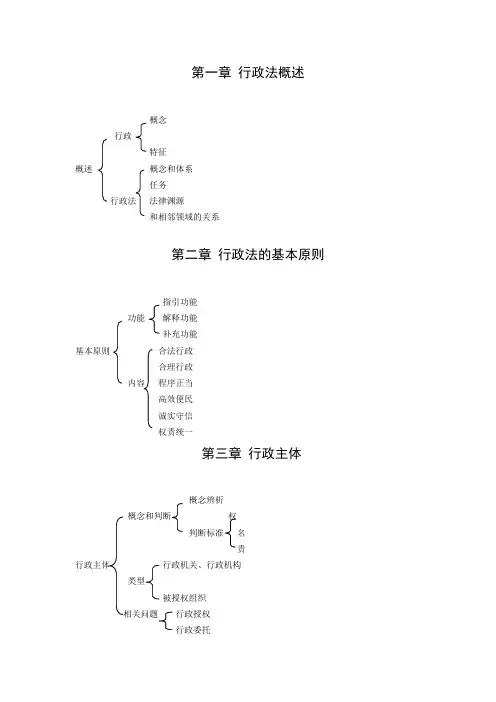 第一章 行政法概述

概述
行政
概念
特征
行政法
概念和体系
任务
法律渊源
和相邻领域的关系

第二章 行政法的基本原则

基本原则
功能
指引功能
解释功能
补充功能
内容
合法行政
合理行政
程序正当
高效便民
诚实守信
权责统一

第三章 行政主体

行政主体
概念和判断
概念辨析
判断标准
权
名
责
类型
行政机关、行政机构
被授权组织
相关问题
行政授权
行政委托